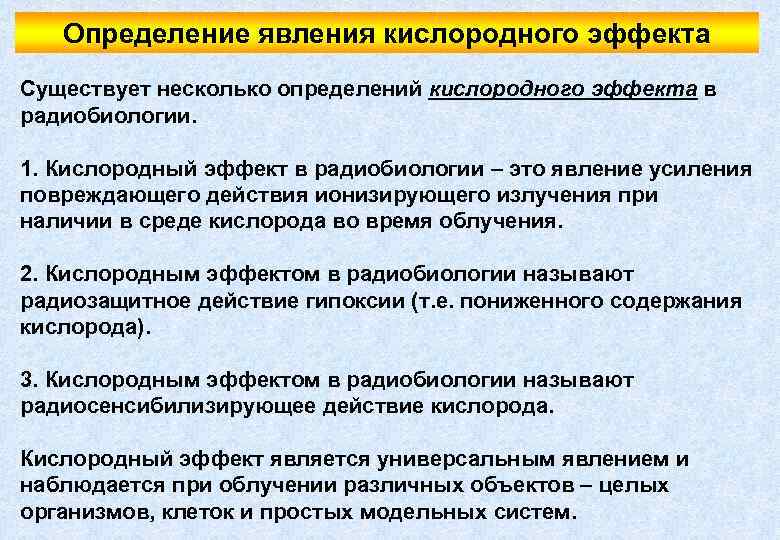 Определение явления кислородного эффекта

Существует несколько определений кислородного эффекта в радиобиологии.

1. Кислородный эффект в радиобиологии – это явление усиления повреждающего действия ионизирующего излучения при наличии в среде кислорода во время облучения.

2. Кислородным эффектом в радиобиологии называют радиозащитное действие гипоксии (т.е. пониженного содержания кислорода).

3. Кислородным эффектом в радиобиологии называют радиосенсибилизирующее действие кислорода.

Кислородный эффект является универсальным явлением и наблюдается при облучении различных объектов – целых организмов, клеток и простых модельных систем.